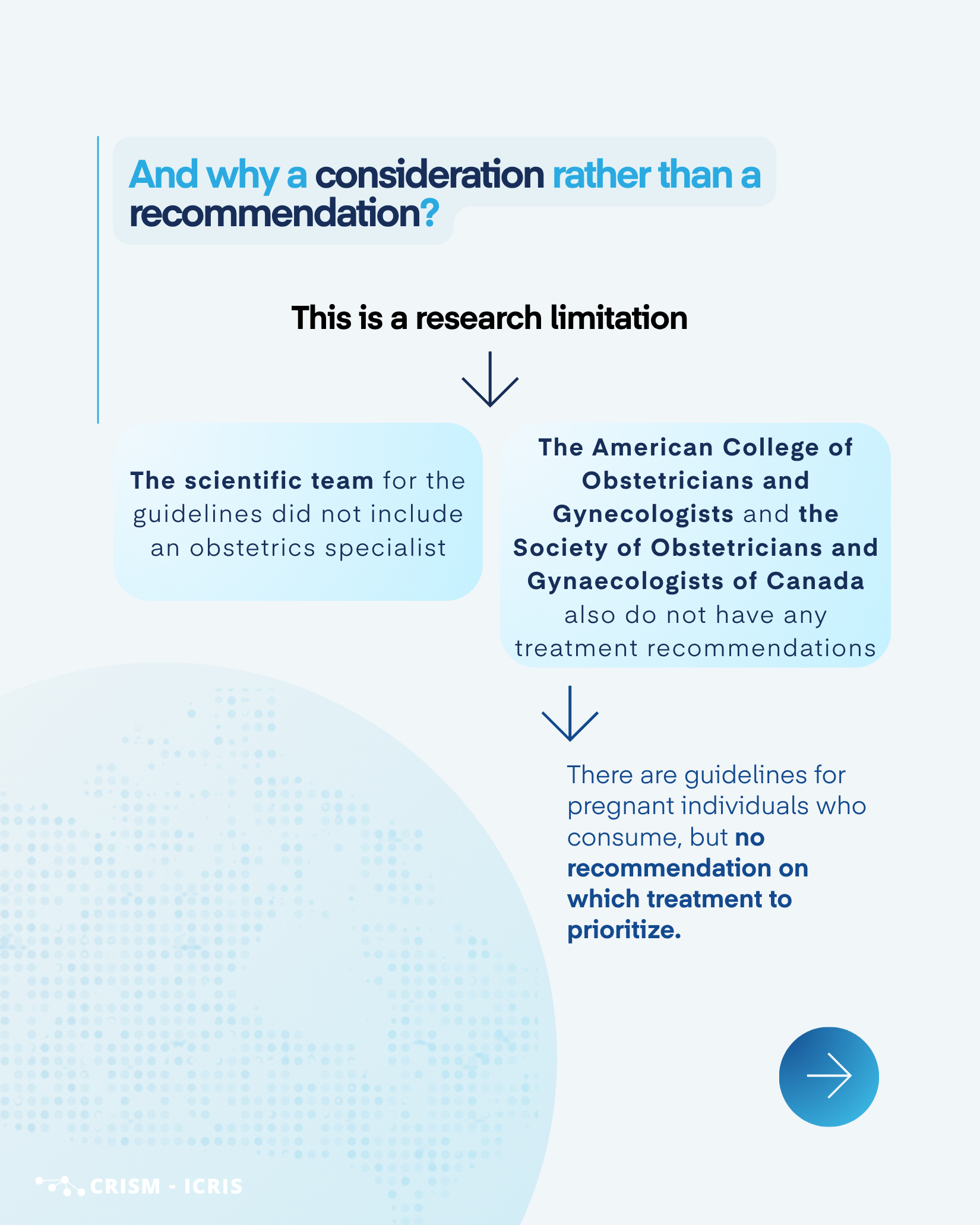 And why a consideration rather than a recommendation?

This is a research limitation

The scientific team for the guidelines did not include an obstetrics specialist

The American College of Obstetricians and Gynecologists and the Society of Obstetricians and Gynaecologists of Canada also do not have any treatment recommendations

There are guidelines for pregnant individuals who consume, but no recommendation on which treatment to prioritize.

CRISM - ICRIS